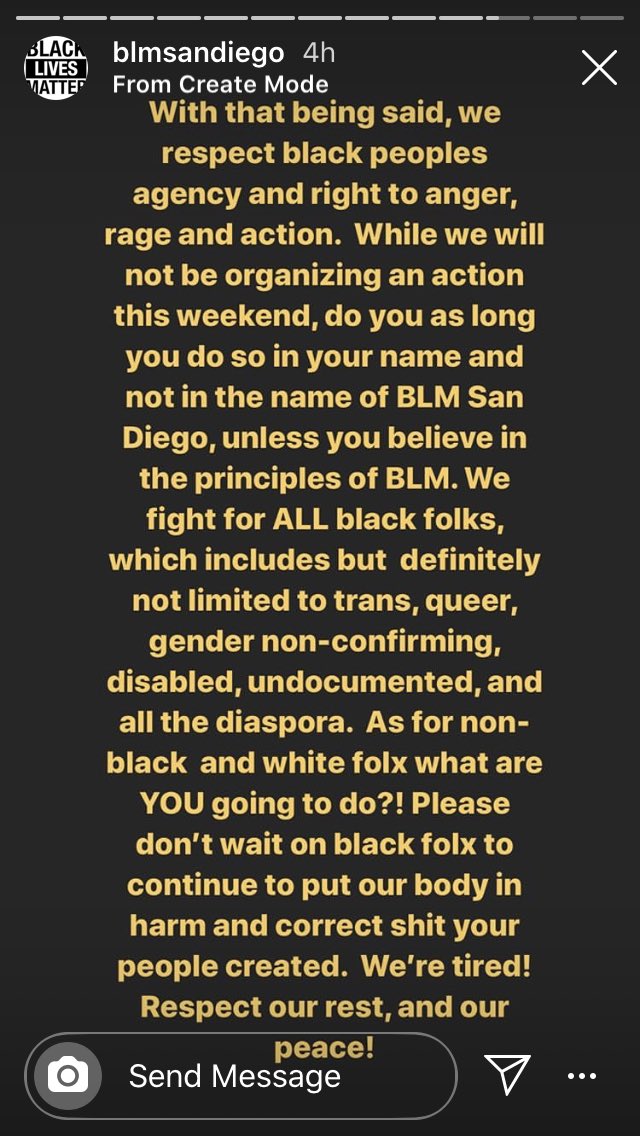 BLACK LIVES MATTER

blmsandiego 4h
From Create Mode

With that being said, we respect black peoples agency and right to anger, rage and action. While we will not be organizing an action this weekend, do you as long you do so in your name and not in the name of BLM San Diego, unless you believe in the principles of BLM. We fight for ALL black folks, which includes but definitely not limited to trans, queer, gender non-confirming, disabled, undocumented, and all the diaspora. As for non-black and white folx what are YOU going to do?! Please don't wait on black folx to continue to put our body in harm and correct shit your people created. We're tired! Respect our rest, and our peace!

Send Message